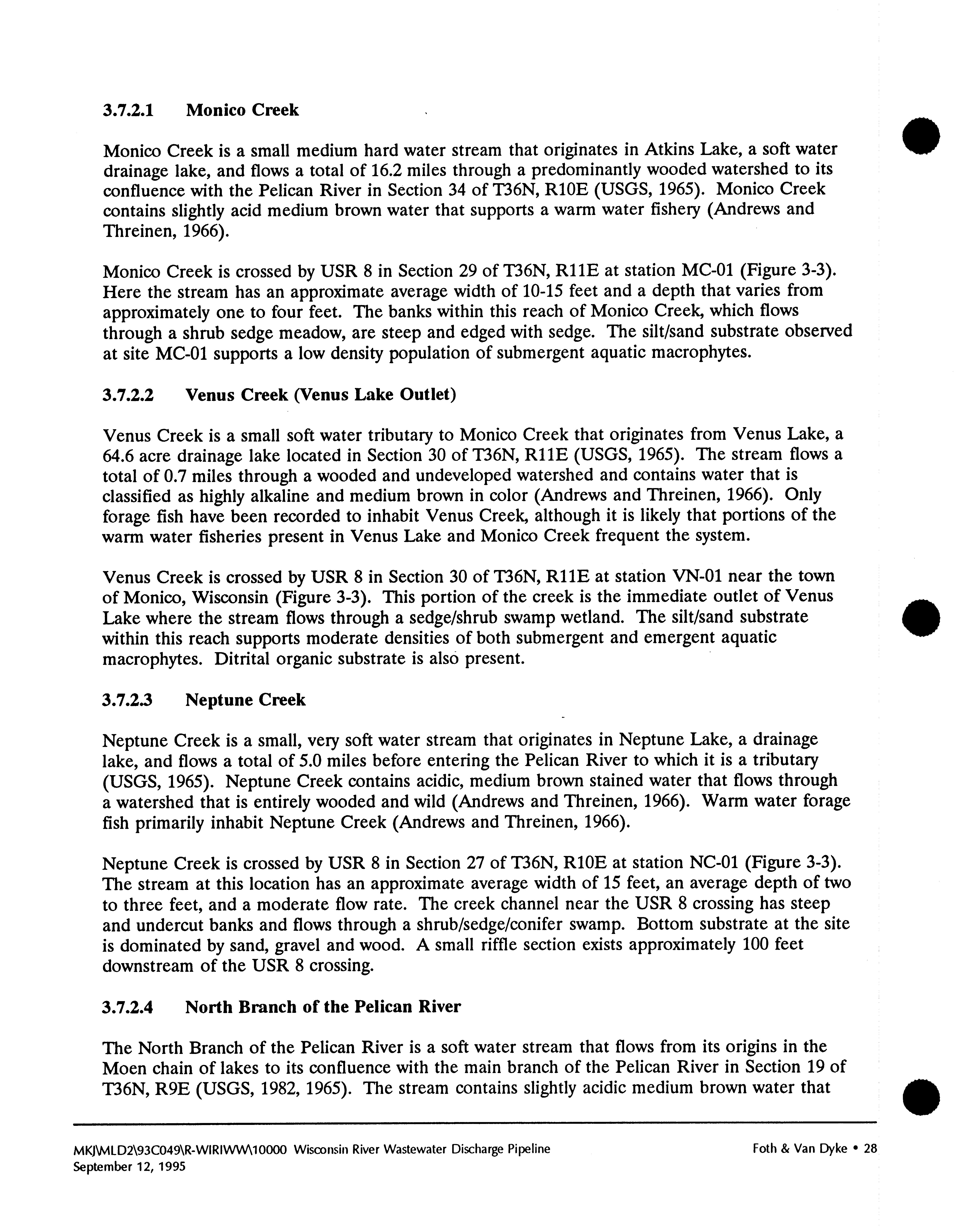 3.7.2.1 Monico Creek

Monico Creek is a small medium hard water stream that originates in Atkins Lake, a soft water drainage lake, and flows a total of 16.2 miles through a predominantly wooded watershed to its confluence with the Pelican River in Section 34 of T36N, R10E (USGS, 1965). Monico Creek contains slightly acid medium brown water that supports a warm water fishery (Andrews and Threinen, 1966).

Monico Creek is crossed by USR 8 in Section 29 of T36N, R11E at station MC-01 (Figure 3-3). Here the stream has an approximate average width of 10-15 feet and a depth that varies from approximately one to four feet. The banks within this reach of Monico Creek, which flows through a shrub sedge meadow, are steep and edged with sedge. The silt/sand substrate observed at site MC-01 supports a low density population of submergent aquatic macrophytes.

3.7.2.2 Venus Creek (Venus Lake Outlet)

Venus Creek is a small soft water tributary to Monico Creek that originates from Venus Lake, a 64.6 acre drainage lake located in Section 30 of T36N, R11E (USGS, 1965). The stream flows a total of 0.7 miles through a wooded and undeveloped watershed and contains water that is classified as highly alkaline and medium brown in color (Andrews and Threinen, 1966). Only forage fish have been recorded to inhabit Venus Creek, although it is likely that portions of the warm water fisheries present in Venus Lake and Monico Creek frequent the system.

Venus Creek is crossed by USR 8 in Section 30 of T36N, R11E at station VN-01 near the town of Monico, Wisconsin (Figure 3-3). This portion of the creek is the immediate outlet of Venus Lake where the stream flows through a sedge/shrub swamp wetland. The silt/sand substrate within this reach supports moderate densities of both submergent and emergent aquatic macrophytes. Ditrital organic substrate is also present.

3.7.2.3 Neptune Creek

Neptune Creek is a small, very soft water stream that originates in Neptune Lake, a drainage lake, and flows a total of 5.0 miles before entering the Pelican River to which it is a tributary (USGS, 1965). Neptune Creek contains acidic, medium brown stained water that flows through a watershed that is entirely wooded and wild (Andrews and Threinen, 1966). Warm water forage fish primarily inhabit Neptune Creek (Andrews and Threinen, 1966).

Neptune Creek is crossed by USR 8 in Section 27 of T36N, R10E at station NC-01 (Figure 3-3). The stream at this location has an approximate average width of 15 feet, an average depth of two to three feet, and a moderate flow rate. The creek channel near the USR 8 crossing has steep and undercut banks and flows through a shrub/sedge/conifer swamp. Bottom substrate at the site is dominated by sand, gravel and wood. A small riffle section exists approximately 100 feet downstream of the USR 8 crossing.

3.7.2.4 North Branch of the Pelican River

The North Branch of the Pelican River is a soft water stream that flows from its origins in the Moen chain of lakes to its confluence with the main branch of the Pelican River in Section 19 of T36N, R9E (USGS, 1982, 1965). The stream contains slightly acidic medium brown water that

MKJ\MLD2\93C049\R-WIRIWW\10000 Wisconsin River Wastewater Discharge Pipeline
September 12, 1995

Foth & Van Dyke • 28